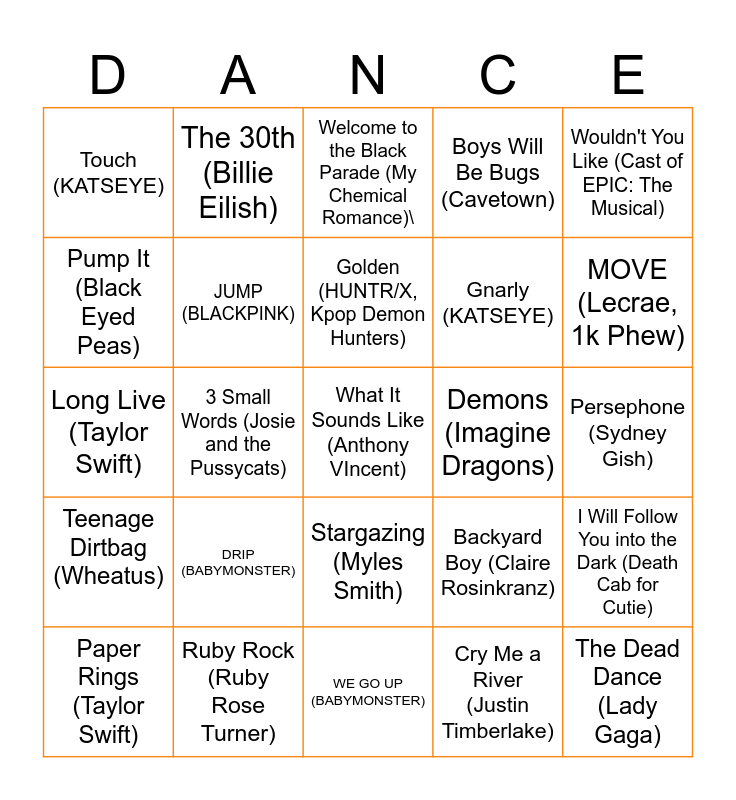 | D | A | N | C | E |
|---|---|---|---|---|
| Touch (KATSEYE) | The 30th (Billie Eilish) | Welcome to the Black Parade (My Chemical Romance)\ | Boys Will Be Bugs (Cavetown) | Wouldn't You Like (Cast of EPIC: The Musical) |
| Pump It (Black Eyed Peas) | JUMP (BLACKPINK) | Golden (HUNTR/X, Kpop Demon Hunters) | Gnarly (KATSEYE) | MOVE (Lecrae, 1k Phew) |
| Long Live (Taylor Swift) | 3 Small Words (Josie and the Pussycats) | What It Sounds Like (Anthony VIncent) | Demons (Imagine Dragons) | Persephone (Sydney Gish) |
| Teenage Dirtbag (Wheatus) | DRIP (BABYMONSTER) | Stargazing (Myles Smith) | Backyard Boy (Claire Rosinkranz) | I Will Follow You into the Dark (Death Cab for Cutie) |
| Paper Rings (Taylor Swift) | Ruby Rock (Ruby Rose Turner) | WE GO UP (BABYMONSTER) | Cry Me a River (Justin Timberlake) | The Dead Dance (Lady Gaga) |